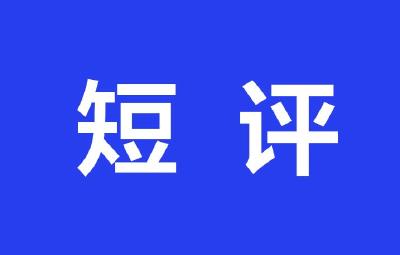 短 评